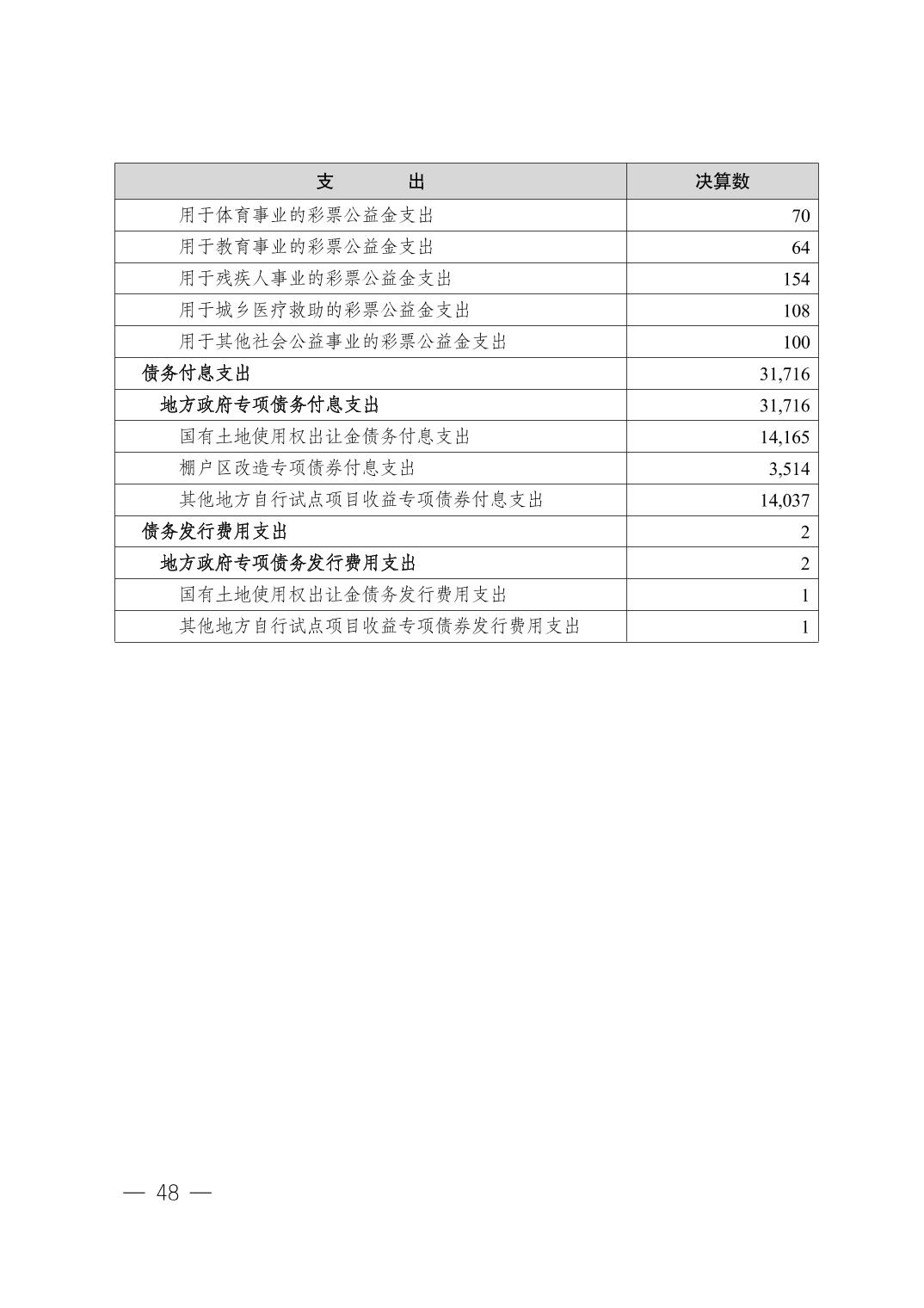 | 支　　出 | 决算数 |
|---|---|
| 用于体育事业的彩票公益金支出 | 70 |
| 用于教育事业的彩票公益金支出 | 64 |
| 用于残疾人事业的彩票公益金支出 | 154 |
| 用于城乡医疗救助的彩票公益金支出 | 108 |
| 用于其他社会公益事业的彩票公益金支出 | 100 |
| 债务付息支出 | 31,716 |
| 地方政府专项债务付息支出 | 31,716 |
| 国有土地使用权出让金债务付息支出 | 14,165 |
| 棚户区改造专项债券付息支出 | 3,514 |
| 其他地方自行试点项目收益专项债券付息支出 | 14,037 |
| 债务发行费用支出 | 2 |
| 地方政府专项债务发行费用支出 | 2 |
| 国有土地使用权出让金债务发行费用支出 | 1 |
| 其他地方自行试点项目收益专项债券发行费用支出 | 1 |

— 48 —